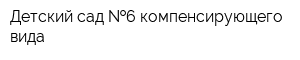 Детский сад №6 компенсирующего вида